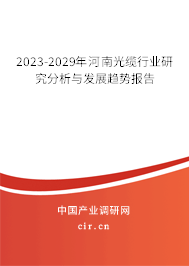 2023-2029年河南光缆行业研究分析与发展趋势报告

中国产业调研网

cir.cn